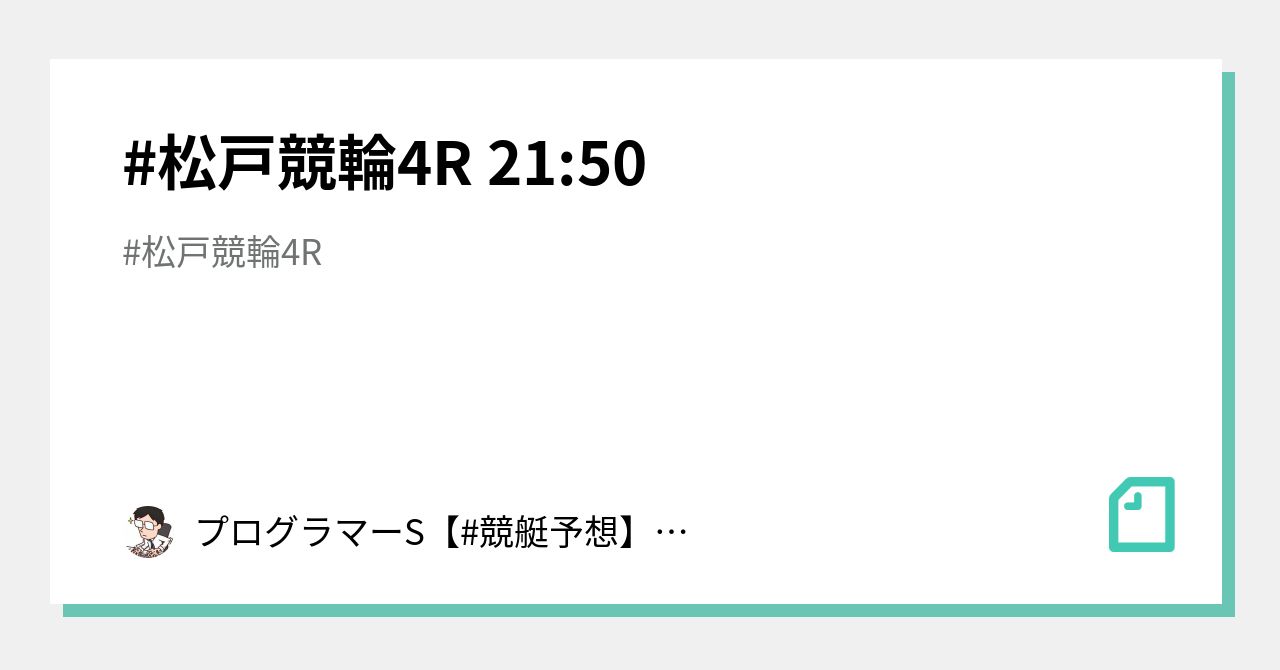 #松戸競輪4R 21:50

#松戸競輪4R

プログラマーS【#競艇予想】…